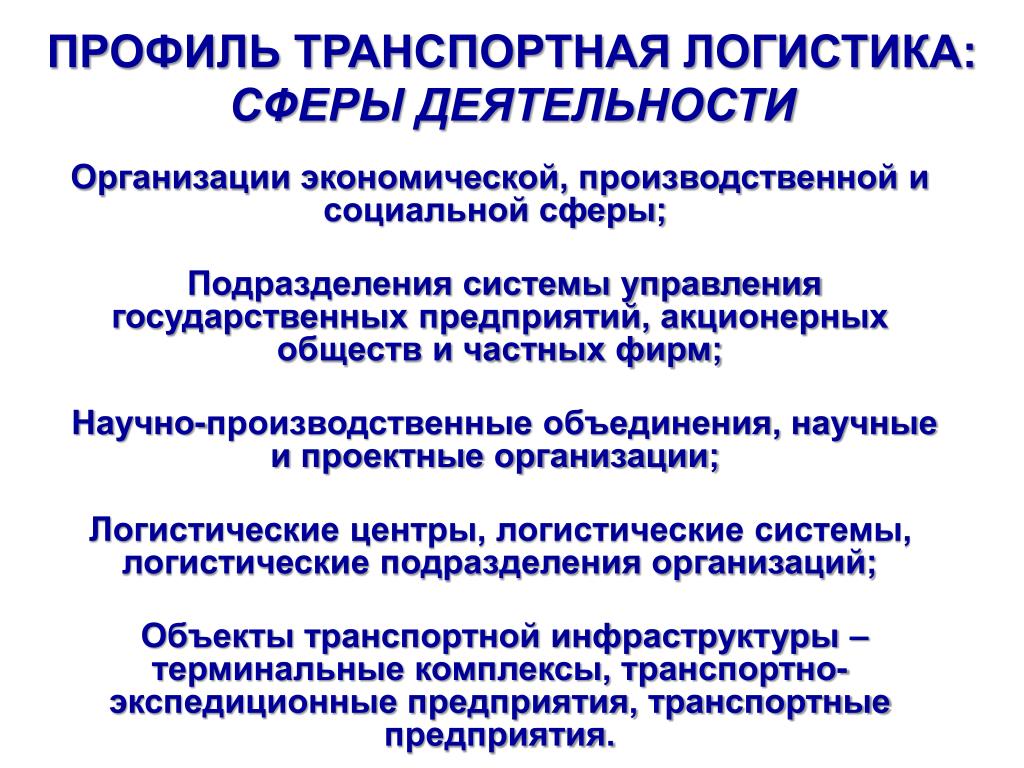 ПРОФИЛЬ ТРАНСПОРТНАЯ ЛОГИСТИКА: СФЕРЫ ДЕЯТЕЛЬНОСТИ

Организации экономической, производственной и социальной сферы;

Подразделения системы управления государственных предприятий, акционерных обществ и частных фирм;

Научно-производственные объединения, научные и проектные организации;

Логистические центры, логистические системы, логистические подразделения организаций;

Объекты транспортной инфраструктуры – терминальные комплексы, транспортно-экспедиционные предприятия, транспортные предприятия.